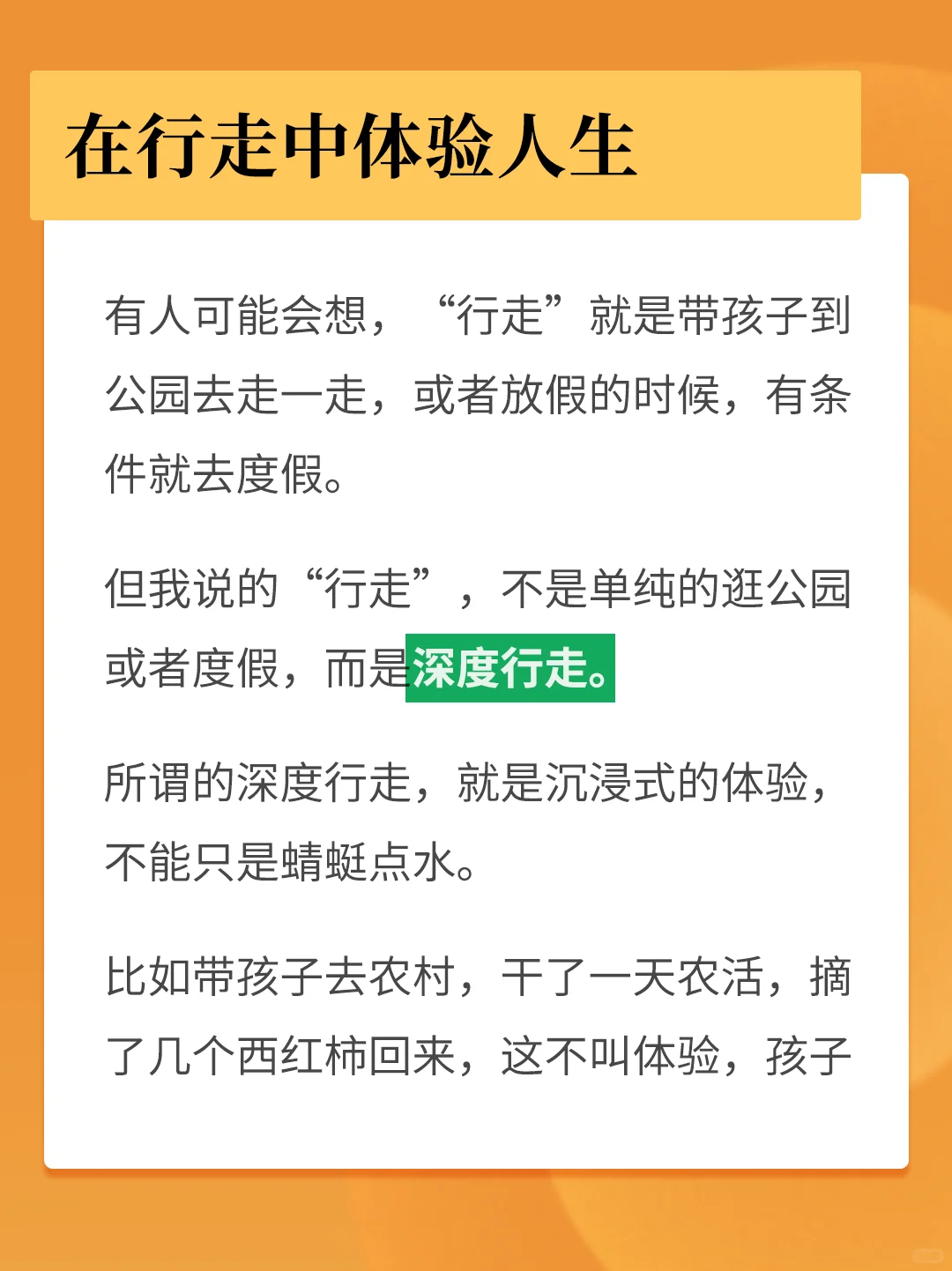 在行走中体验人生

有人可能会想，“行走”就是带孩子到公园去走一走，或者放假的时候，有条件就去度假。

但我说的“行走”，不是单纯的逛公园或者度假，而是深度行走。

所谓的深度行走，就是沉浸式的体验，不能只是蜻蜓点水。

比如带孩子去农村，干了一天农活，摘了几个西红柿回来，这不叫体验，孩子